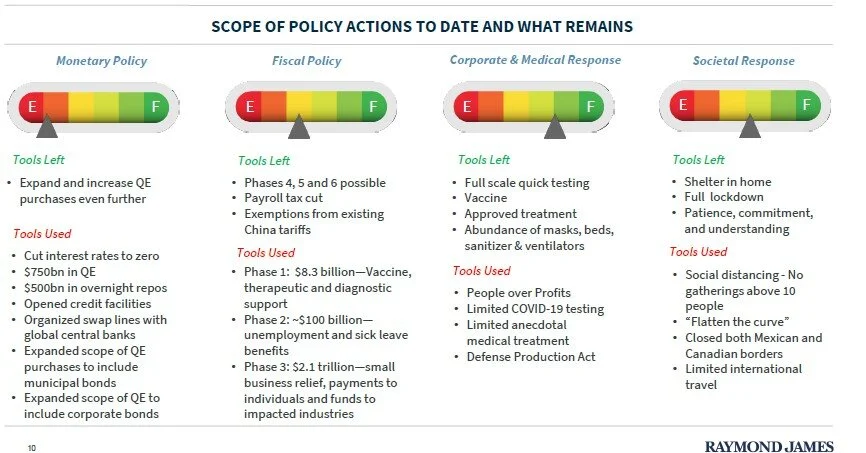 SCOPE OF POLICY ACTIONS TO DATE AND WHAT REMAINS

Monetary Policy

E F

Tools Left

• Expand and increase QE purchases even further

Tools Used

• Cut interest rates to zero
• $750bn in QE
• $500bn in overnight repos
• Opened credit facilities
• Organized swap lines with global central banks
• Expanded scope of QE purchases to include municipal bonds
• Expanded scope of QE to include corporate bonds

Fiscal Policy

E F

Tools Left

• Phases 4, 5 and 6 possible
• Payroll tax cut
• Exemptions from existing China tariffs

Tools Used

• Phase 1: $8.3 billion—Vaccine, therapeutic and diagnostic support
• Phase 2: ~$100 billion—unemployment and sick leave benefits
• Phase 3: $2.1 trillion—small business relief, payments to individuals and funds to impacted industries

Corporate & Medical Response

E F

Tools Left

• Full scale quick testing
• Vaccine
• Approved treatment
• Abundance of masks, beds, sanitizer & ventilators

Tools Used

• People over Profits
• Limited COVID-19 testing
• Limited anecdotal medical treatment
• Defense Production Act

Societal Response

E F

Tools Left

• Shelter in home
• Full lockdown
• Patience, commitment, and understanding

Tools Used

• Social distancing - No gatherings above 10 people
• "Flatten the curve"
• Closed both Mexican and Canadian borders
• Limited international travel

10

RAYMOND JAMES